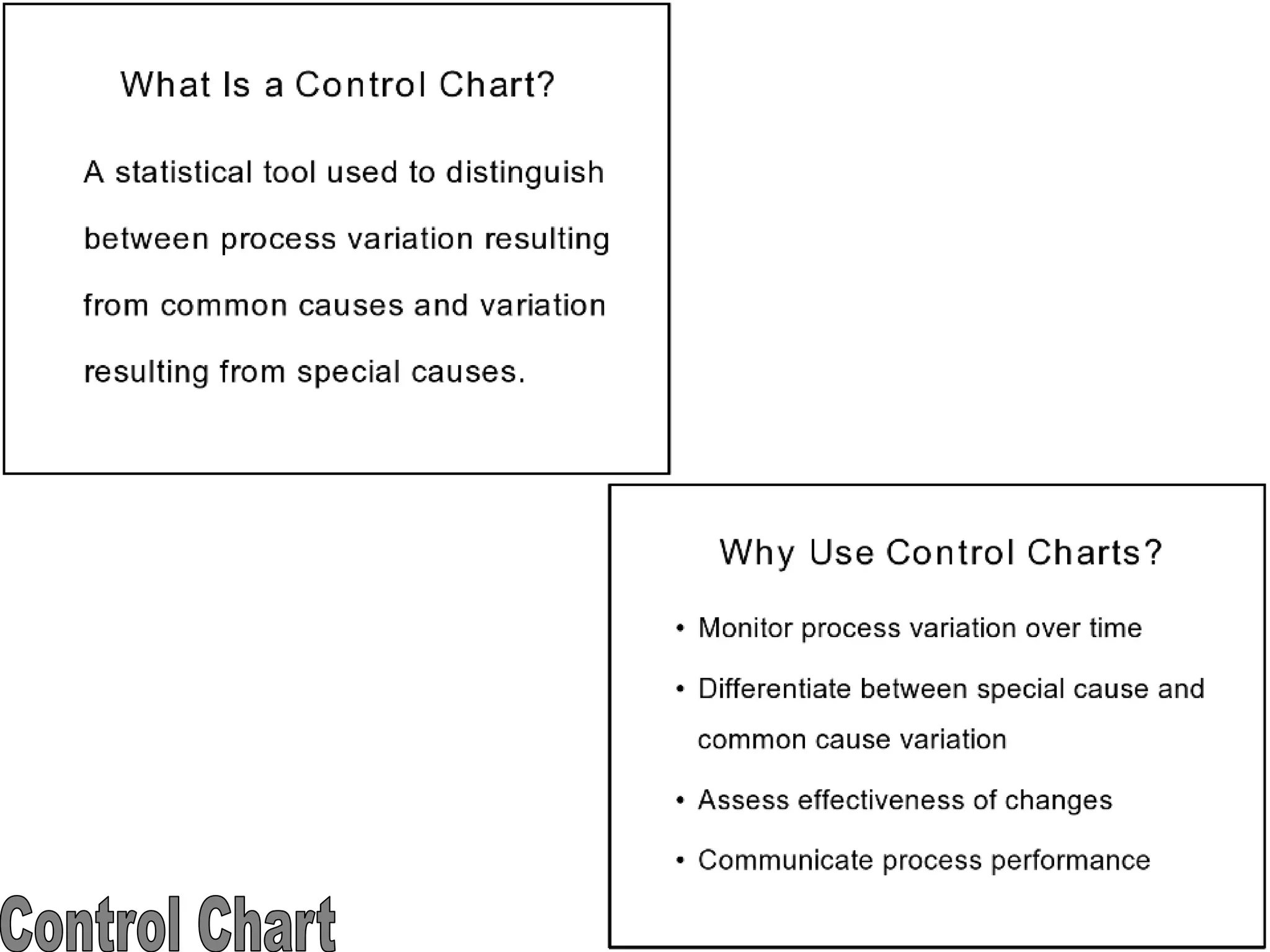 What Is a Control Chart?

A statistical tool used to distinguish between process variation resulting from common causes and variation resulting from special causes.

Why Use Control Charts?

• Monitor process variation over time
• Differentiate between special cause and common cause variation
• Assess effectiveness of changes
• Communicate process performance

Control Chart